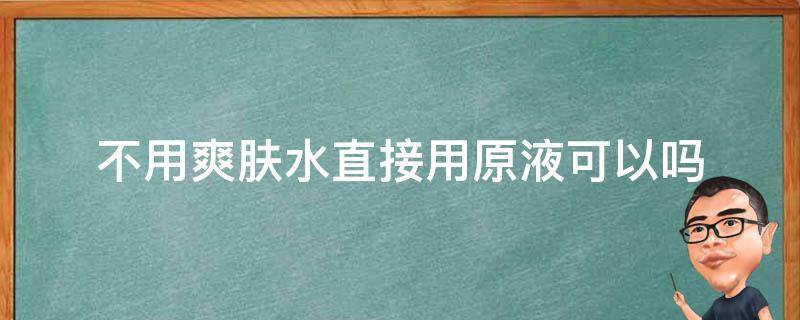 不用爽肤水直接用原液可以吗